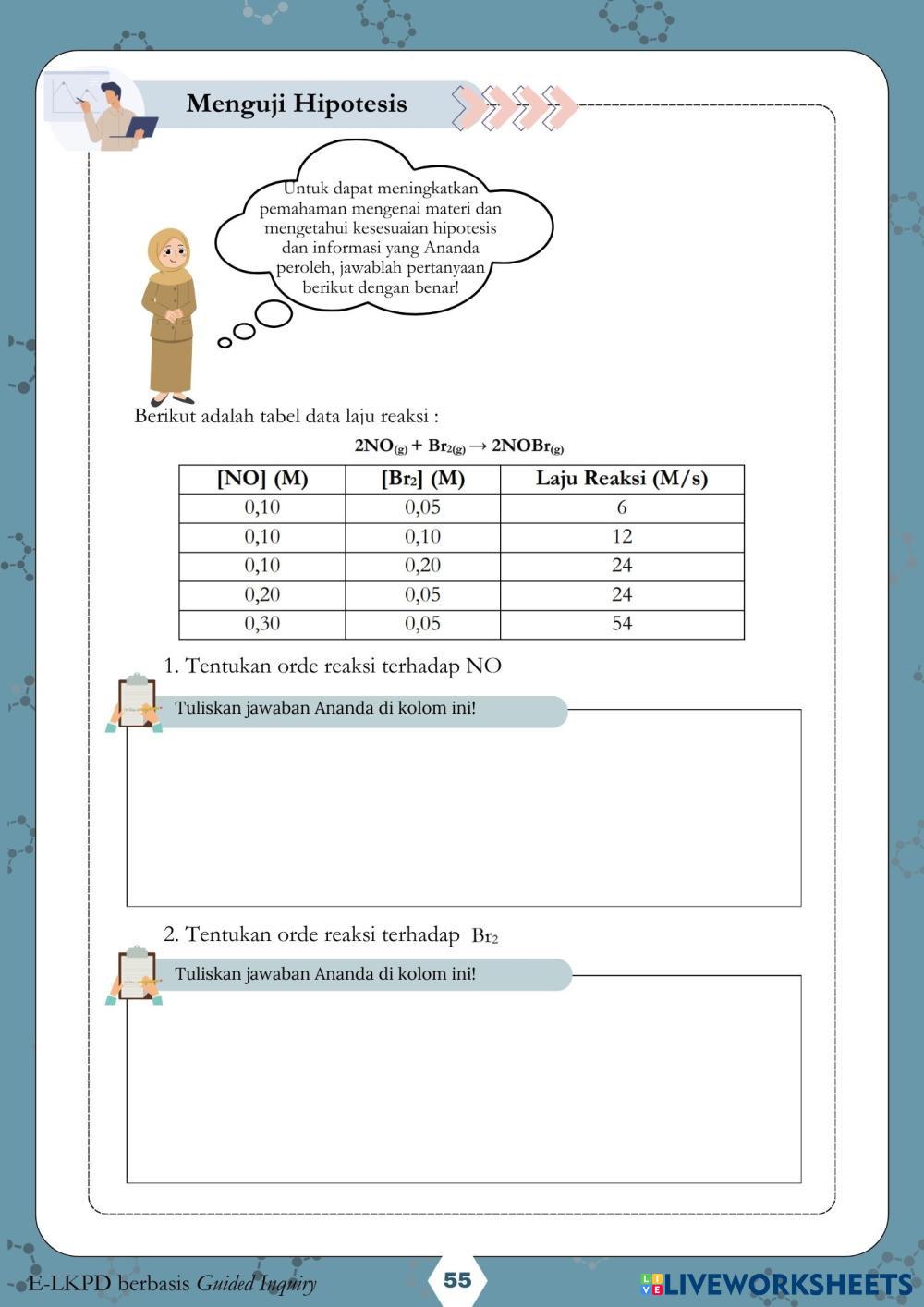 Menguji Hipotesis

Untuk dapat meningkatkan pemahaman mengenai materi dan mengetahui kesesuaian hipotesis dan informasi yang Ananda peroleh, jawablah pertanyaan berikut dengan benar!

Berikut adalah tabel data laju reaksi :

$2NO_{(g)} + Br_{2(g)} \rightarrow 2NOBr_{(g)}$

| [NO] (M) | [$Br_2$] (M) | Laju Reaksi (M/s) |
|---|---|---|
| 0,10 | 0,05 | 6 |
| 0,10 | 0,10 | 12 |
| 0,10 | 0,20 | 24 |
| 0,20 | 0,05 | 24 |
| 0,30 | 0,05 | 54 |

1. Tentukan orde reaksi terhadap NO

Tuliskan jawaban Ananda di kolom ini!

2. Tentukan orde reaksi terhadap $Br_2$

Tuliskan jawaban Ananda di kolom ini!

E-LKPD berbasis Guided Inquiry

55

LIVEWORKSHEETS